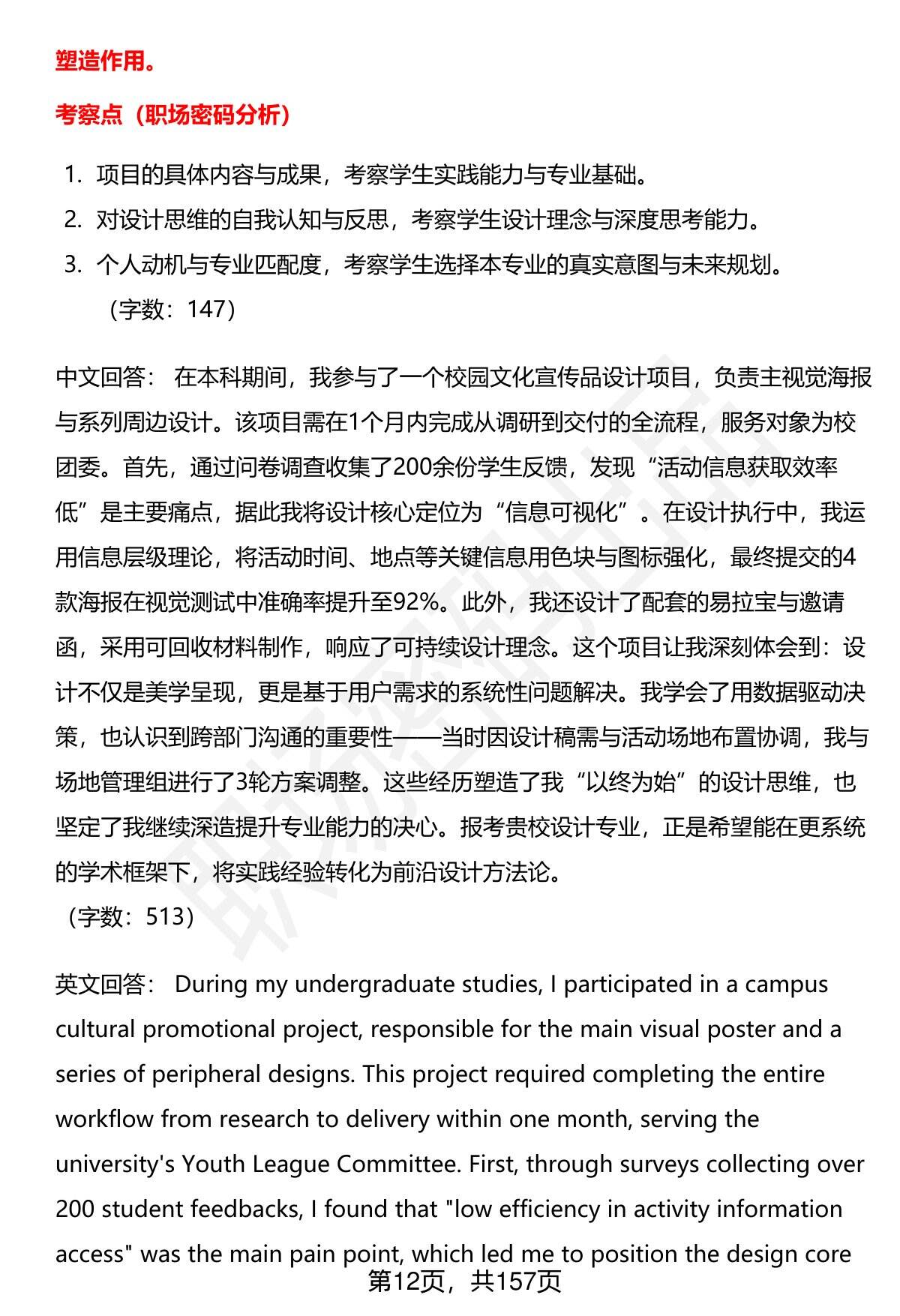 塑造作用。

考察点（职场密码分析）

1. 项目的具体内容与成果，考察学生实践能力与专业基础。
2. 对设计思维的自我认知与反思，考察学生设计理念与深度思考能力。
3. 个人动机与专业匹配度，考察学生选择本专业的真实意图与未来规划。

（字数：147）

中文回答： 在本科期间，我参与了一个校园文化宣传品设计项目，负责主视觉海报与系列周边设计。该项目需在1个月内完成从调研到交付的全流程，服务对象为校团委。首先，通过问卷调查收集了200余份学生反馈，发现“活动信息获取效率低”是主要痛点，据此我将设计核心定位为“信息可视化”。在设计执行中，我运用信息层级理论，将活动时间、地点等关键信息用色块与图标强化，最终提交的4款海报在视觉测试中准确率提升至92%。此外，我还设计了配套的易拉宝与邀请函，采用可回收材料制作，响应了可持续设计理念。这个项目让我深刻体会到：设计不仅是美学呈现，更是基于用户需求的系统性问题解决。我学会了用数据驱动决策，也认识到跨部门沟通的重要性——当时因设计稿需与活动场地布置协调，我与场地管理组进行了3轮方案调整。这些经历塑造了我“以终为始”的设计思维，也坚定了我继续深造提升专业能力的决心。报考贵校设计专业，正是希望能在更系统的学术框架下，将实践经验转化为前沿设计方法论。

（字数：513）

英文回答： During my undergraduate studies, I participated in a campus cultural promotional project, responsible for the main visual poster and a series of peripheral designs. This project required completing the entire workflow from research to delivery within one month, serving the university's Youth League Committee. First, through surveys collecting over 200 student feedbacks, I found that "low efficiency in activity information access" was the main pain point, which led me to position the design core

第12页，共157页